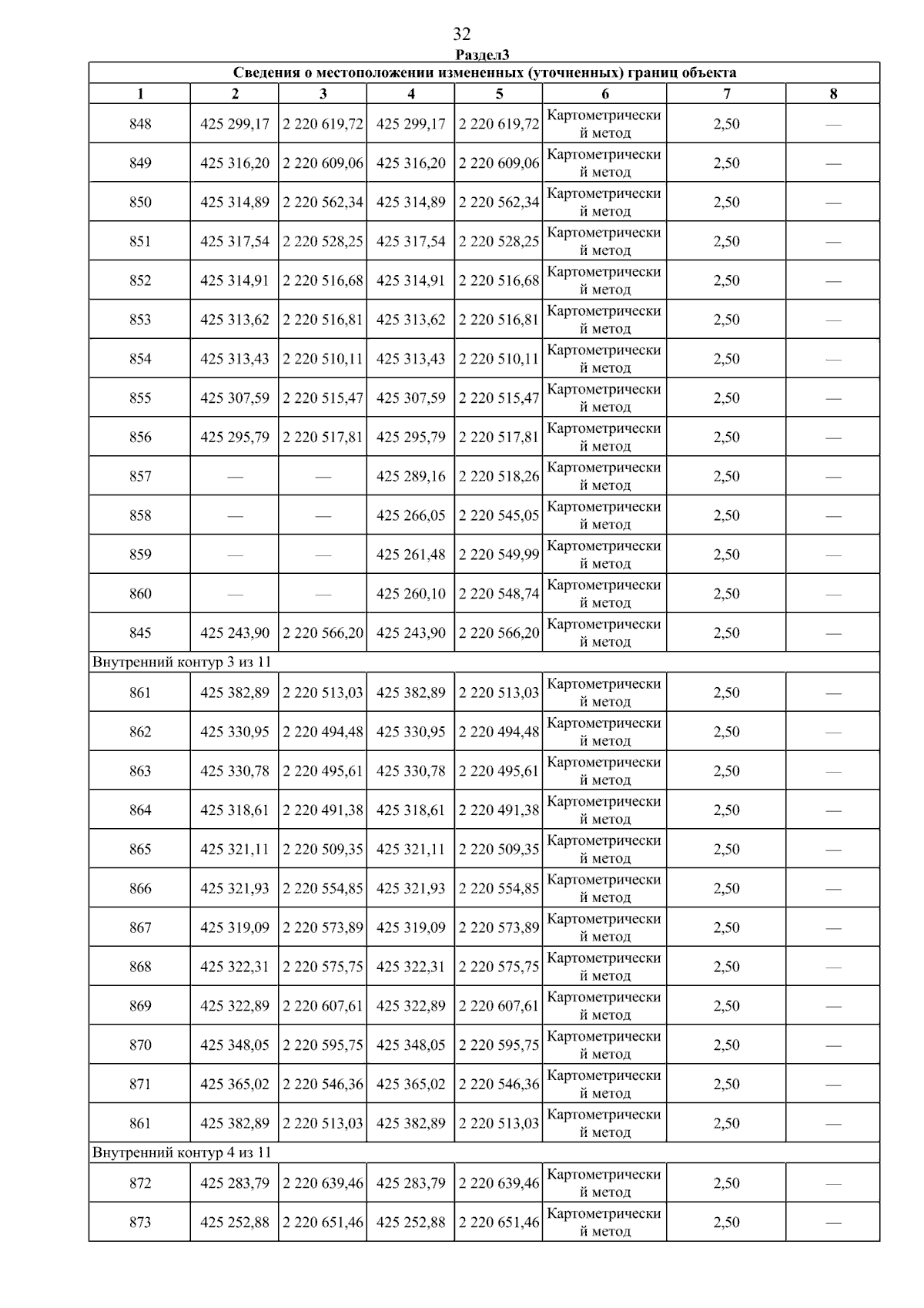 32

Раздел3

Сведения о местоположении измененных (уточненных) границ объекта

| 1 | 2 | 3 | 4 | 5 | 6 | 7 | 8 |
|---|---|---|---|---|---|---|---|
| 848 | 425 299,17 | 2 220 619,72 | 425 299,17 | 2 220 619,72 | Картометрический метод | 2,50 | — |
| 849 | 425 316,20 | 2 220 609,06 | 425 316,20 | 2 220 609,06 | Картометрический метод | 2,50 | — |
| 850 | 425 314,89 | 2 220 562,34 | 425 314,89 | 2 220 562,34 | Картометрический метод | 2,50 | — |
| 851 | 425 317,54 | 2 220 528,25 | 425 317,54 | 2 220 528,25 | Картометрический метод | 2,50 | — |
| 852 | 425 314,91 | 2 220 516,68 | 425 314,91 | 2 220 516,68 | Картометрический метод | 2,50 | — |
| 853 | 425 313,62 | 2 220 516,81 | 425 313,62 | 2 220 516,81 | Картометрический метод | 2,50 | — |
| 854 | 425 313,43 | 2 220 510,11 | 425 313,43 | 2 220 510,11 | Картометрический метод | 2,50 | — |
| 855 | 425 307,59 | 2 220 515,47 | 425 307,59 | 2 220 515,47 | Картометрический метод | 2,50 | — |
| 856 | 425 295,79 | 2 220 517,81 | 425 295,79 | 2 220 517,81 | Картометрический метод | 2,50 | — |
| 857 | — | — | 425 289,16 | 2 220 518,26 | Картометрический метод | 2,50 | — |
| 858 | — | — | 425 266,05 | 2 220 545,05 | Картометрический метод | 2,50 | — |
| 859 | — | — | 425 261,48 | 2 220 549,99 | Картометрический метод | 2,50 | — |
| 860 | — | — | 425 260,10 | 2 220 548,74 | Картометрический метод | 2,50 | — |
| 845 | 425 243,90 | 2 220 566,20 | 425 243,90 | 2 220 566,20 | Картометрический метод | 2,50 | — |
| Внутренний контур 3 из 11 | | | | | | | |
| 861 | 425 382,89 | 2 220 513,03 | 425 382,89 | 2 220 513,03 | Картометрический метод | 2,50 | — |
| 862 | 425 330,95 | 2 220 494,48 | 425 330,95 | 2 220 494,48 | Картометрический метод | 2,50 | — |
| 863 | 425 330,78 | 2 220 495,61 | 425 330,78 | 2 220 495,61 | Картометрический метод | 2,50 | — |
| 864 | 425 318,61 | 2 220 491,38 | 425 318,61 | 2 220 491,38 | Картометрический метод | 2,50 | — |
| 865 | 425 321,11 | 2 220 509,35 | 425 321,11 | 2 220 509,35 | Картометрический метод | 2,50 | — |
| 866 | 425 321,93 | 2 220 554,85 | 425 321,93 | 2 220 554,85 | Картометрический метод | 2,50 | — |
| 867 | 425 319,09 | 2 220 573,89 | 425 319,09 | 2 220 573,89 | Картометрический метод | 2,50 | — |
| 868 | 425 322,31 | 2 220 575,75 | 425 322,31 | 2 220 575,75 | Картометрический метод | 2,50 | — |
| 869 | 425 322,89 | 2 220 607,61 | 425 322,89 | 2 220 607,61 | Картометрический метод | 2,50 | — |
| 870 | 425 348,05 | 2 220 595,75 | 425 348,05 | 2 220 595,75 | Картометрический метод | 2,50 | — |
| 871 | 425 365,02 | 2 220 546,36 | 425 365,02 | 2 220 546,36 | Картометрический метод | 2,50 | — |
| 861 | 425 382,89 | 2 220 513,03 | 425 382,89 | 2 220 513,03 | Картометрический метод | 2,50 | — |
| Внутренний контур 4 из 11 | | | | | | | |
| 872 | 425 283,79 | 2 220 639,46 | 425 283,79 | 2 220 639,46 | Картометрический метод | 2,50 | — |
| 873 | 425 252,88 | 2 220 651,46 | 425 252,88 | 2 220 651,46 | Картометрический метод | 2,50 | — |